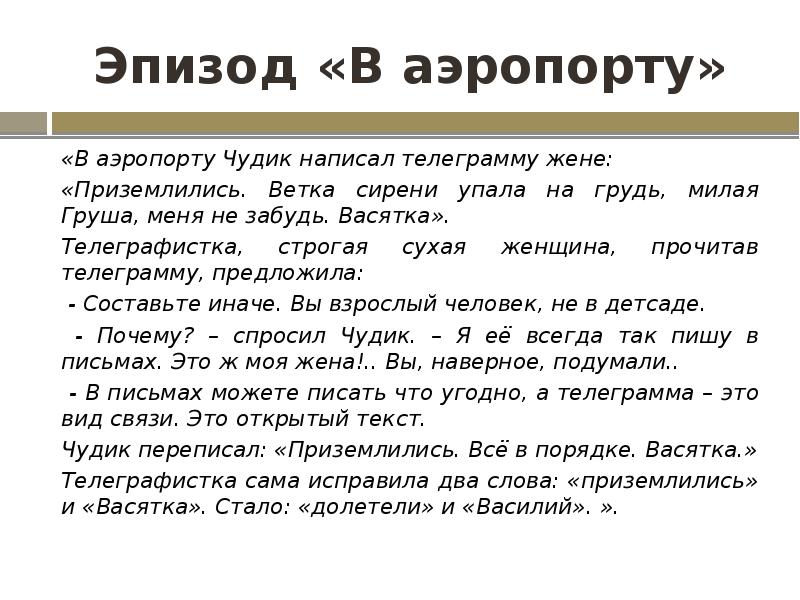 Эпизод «В аэропорту»

«В аэропорту Чудик написал телеграмму жене:

«Приземлились. Ветка сирени упала на грудь, милая Груша, меня не забудь. Васятка».

Телеграфистка, строгая сухая женщина, прочитав телеграмму, предложила:

- Составьте иначе. Вы взрослый человек, не в детсаде.

- Почему? – спросил Чудик. – Я её всегда так пишу в письмах. Это ж моя жена!.. Вы, наверное, подумали..

- В письмах можете писать что угодно, а телеграмма – это вид связи. Это открытый текст.

Чудик переписал: «Приземлились. Всё в порядке. Васятка.»

Телеграфистка сама исправила два слова: «приземлились» и «Васятка». Стало: «долетели» и «Василий». ».